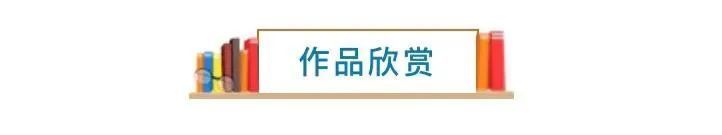 作品欣赏